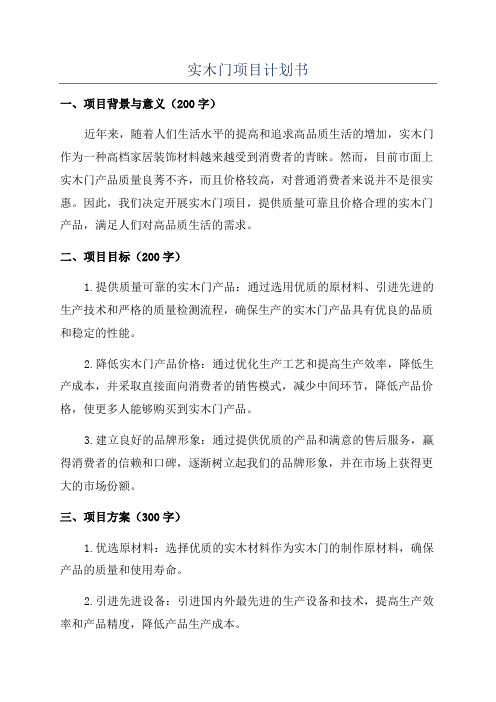 实木门项目计划书

一、项目背景与意义（200 字）

近年来，随着人们生活水平的提高和追求高品质生活的增加，实木门作为一种高档家居装饰材料越来越受到消费者的青睐。然而，目前市面上实木门产品质量良莠不齐，而且价格较高，对普通消费者来说并不是很实惠。因此，我们决定开展实木门项目，提供质量可靠且价格合理的实木门产品，满足人们对高品质生活的需求。

二、项目目标（200 字）

1.提供质量可靠的实木门产品：通过选用优质的原材料、引进先进的生产技术和严格的质量检测流程，确保生产的实木门产品具有优良的品质和稳定的性能。

2.降低实木门产品价格：通过优化生产工艺和提高生产效率，降低生产成本，并采取直接面向消费者的销售模式，减少中间环节，降低产品价格，使更多人能够购买到实木门产品。

3.建立良好的品牌形象：通过提供优质的产品和满意的售后服务，赢得消费者的信赖和口碑，逐渐树立起我们的品牌形象，并在市场上获得更大的市场份额。

三、项目方案（300 字）

1.优选原材料：选择优质的实木材料作为实木门的制作原材料，确保产品的质量和使用寿命。

2.引进先进设备：引进国内外最先进的生产设备和技术，提高生产效率和产品精度，降低产品生产成本。